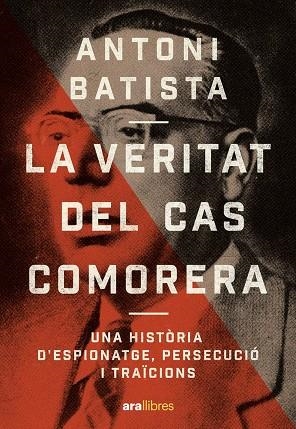 ANTONI BATISTA

LA VERITAT DEL CAS COMORERA

UNA HISTÒRIA D'ESPIONATGE, PERSECUCIÓ I TRAÏCIONS

ara llibres